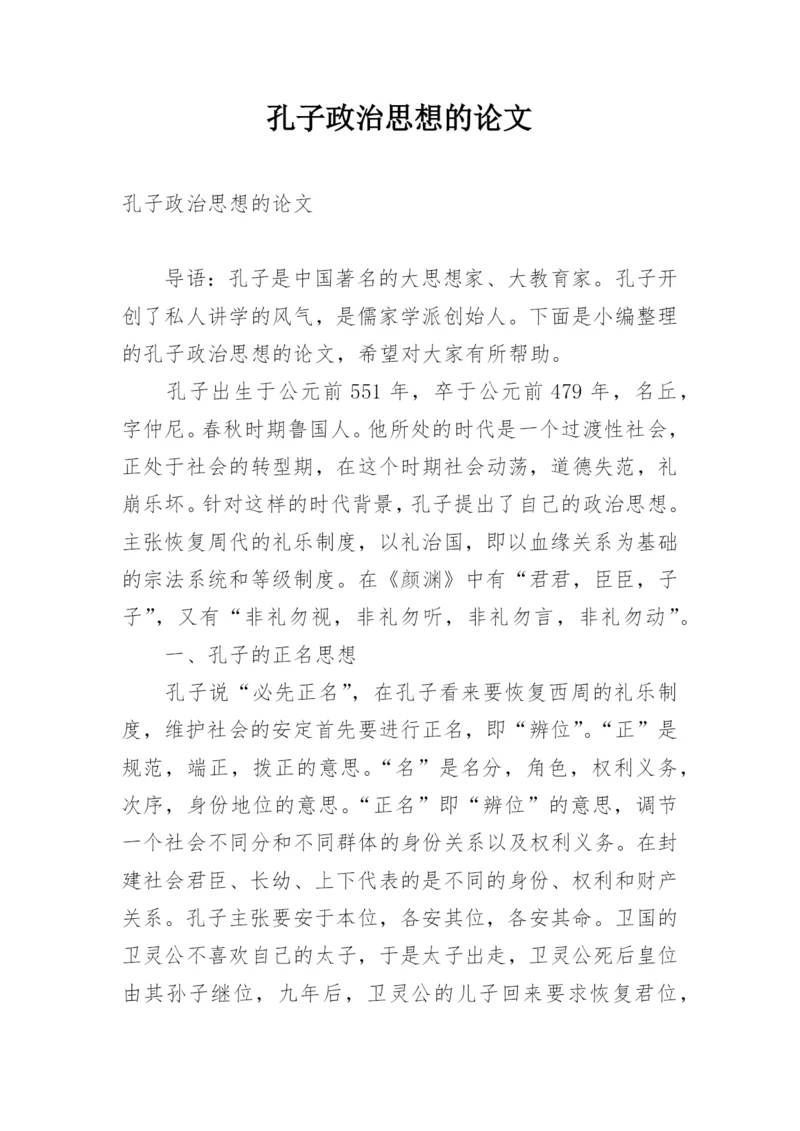 孔子政治思想的论文

孔子政治思想的论文

导语：孔子是中国著名的大思想家、大教育家。孔子开创了私人讲学的风气，是儒家学派创始人。下面是小编整理的孔子政治思想的论文，希望对大家有所帮助。

孔子出生于公元前551年，卒于公元前479年，名丘，字仲尼。春秋时期鲁国人。他所处的时代是一个过渡性社会，正处于社会的转型期，在这个时期社会动荡，道德失范，礼崩乐坏。针对这样的时代背景，孔子提出了自己的政治思想。主张恢复周代的礼乐制度，以礼治国，即以血缘关系为基础的宗法系统和等级制度。在《颜渊》中有“君君，臣臣，子子”，又有“非礼勿视，非礼勿听，非礼勿言，非礼勿动”。

一、孔子的正名思想

孔子说“必先正名”，在孔子看来要恢复西周的礼乐制度，维护社会的安定首先要进行正名，即“辨位”。“正”是规范，端正，拨正的意思。“名”是名分，角色，权利义务，次序，身份地位的意思。“正名”即“辨位”的意思，调节一个社会不同分和不同群体的身份关系以及权利义务。在封建社会君臣、长幼、上下代表的是不同的身份、权利和财产关系。孔子主张要安于本位，各安其位，各安其命。卫国的卫灵公不喜欢自己的太子，于是太子出走，卫灵公死后皇位由其孙子继位，九年后，卫灵公的儿子回来要求恢复君位，